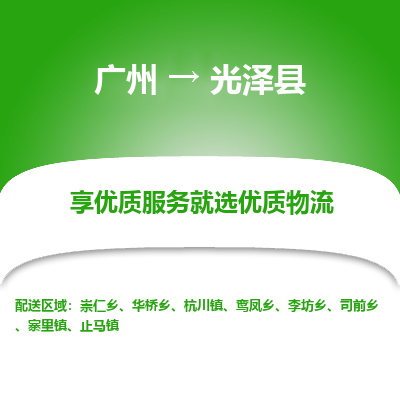 广州 → 光泽县

享优质服务就选优质物流

配送区域：崇仁乡、华桥乡、杭川镇、鸾凤乡、李坊乡、司前乡、寨里镇、止马镇